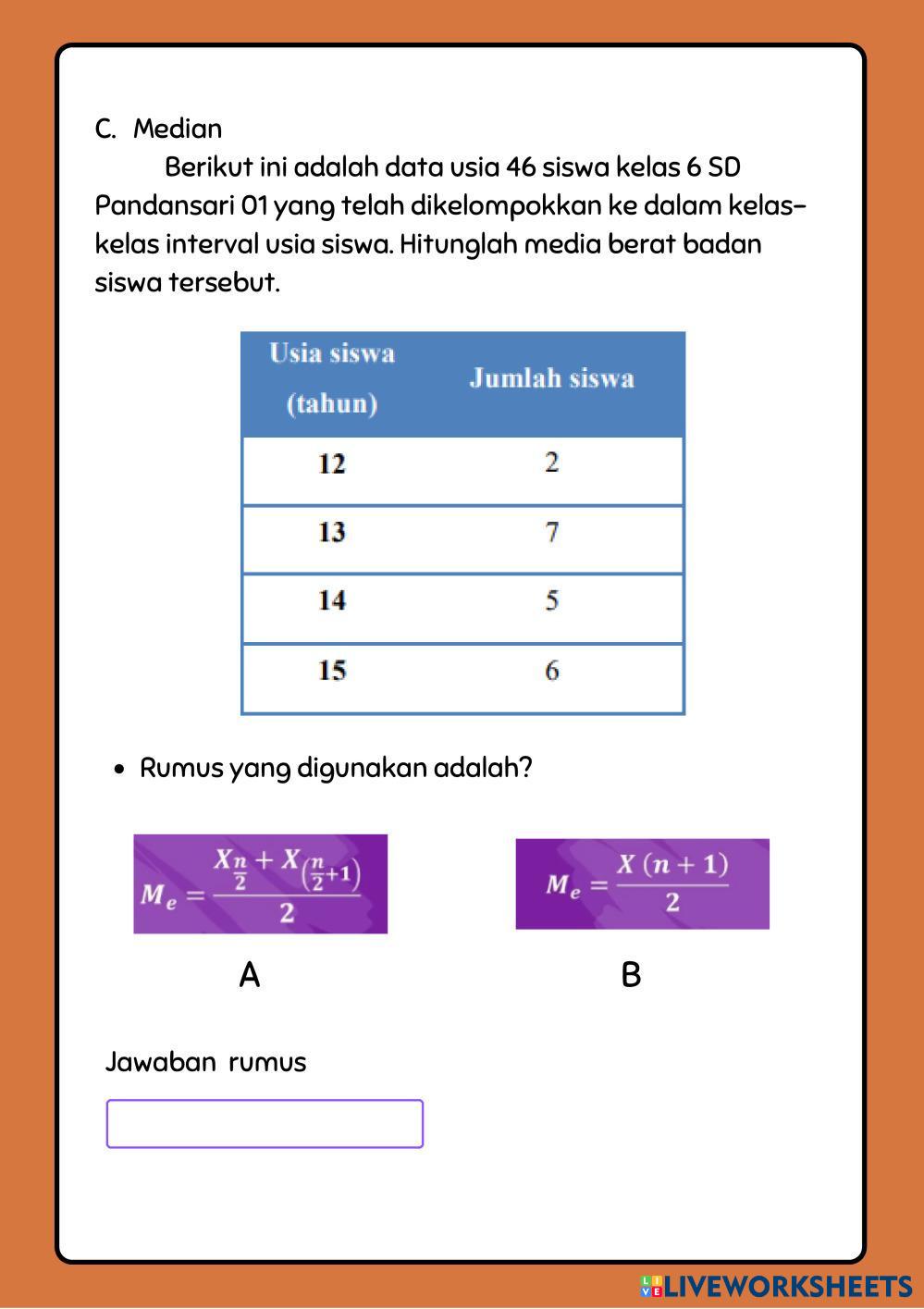 C. Median

Berikut ini adalah data usia 46 siswa kelas 6 SD Pandansari 01 yang telah dikelompokkan ke dalam kelas-kelas interval usia siswa. Hitunglah media berat badan siswa tersebut.

| Usia siswa (tahun) | Jumlah siswa |
|---|---|
| 12 | 2 |
| 13 | 7 |
| 14 | 5 |
| 15 | 6 |

• Rumus yang digunakan adalah?

$M_e = \frac{X_{\frac{n}{2}} + X_{\left(\frac{n}{2}+1\right)}}{2}$

A

$M_e = \frac{X\,(n+1)}{2}$

B

Jawaban rumus

LIVEWORKSHEETS